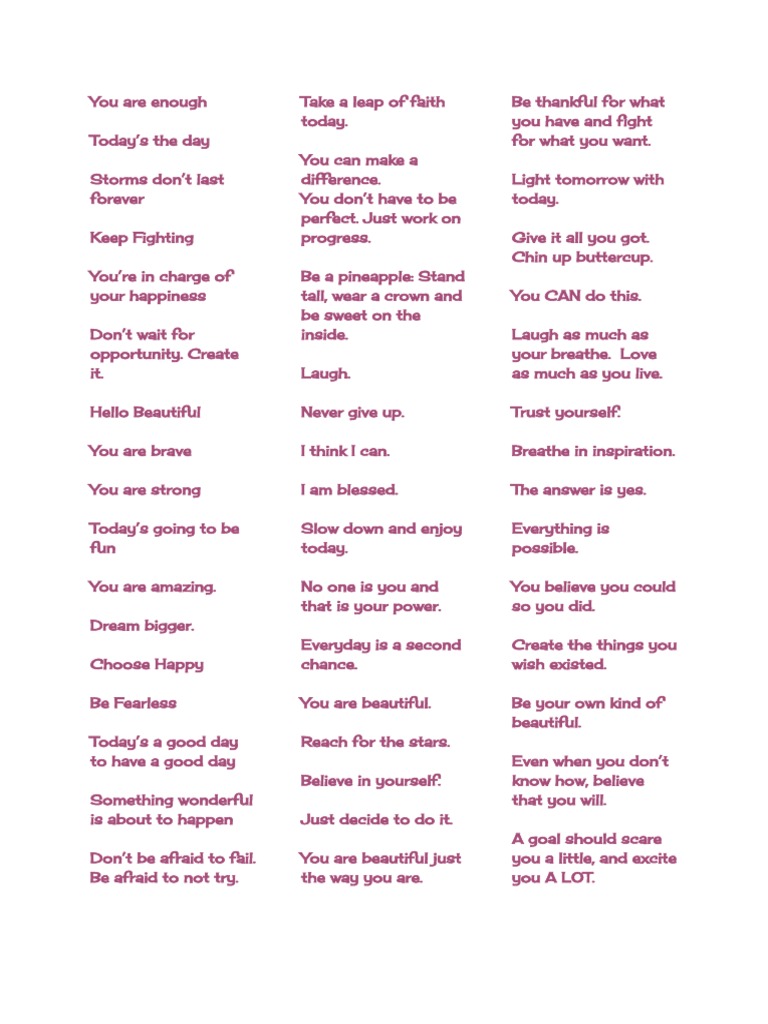 You are enough

Today's the day

Storms don't last forever

Keep Fighting

You're in charge of your happiness

Don't wait for opportunity. Create it.

Hello Beautiful

You are brave

You are strong

Today's going to be fun

You are amazing.

Dream bigger.

Choose Happy

Be Fearless

Today's a good day to have a good day

Something wonderful is about to happen

Don't be afraid to fail. Be afraid to not try.

Take a leap of faith today.

You can make a difference.
You don't have to be perfect. Just work on progress.

Be a pineapple: Stand tall, wear a crown and be sweet on the inside.

Laugh.

Never give up.

I think I can.

I am blessed.

Slow down and enjoy today.

No one is you and that is your power.

Everyday is a second chance.

You are beautiful.

Reach for the stars.

Believe in yourself.

Just decide to do it.

You are beautiful just the way you are.

Be thankful for what you have and fight for what you want.

Light tomorrow with today.

Give it all you got. Chin up buttercup.

You CAN do this.

Laugh as much as your breathe. Love as much as you live.

Trust yourself.

Breathe in inspiration.

The answer is yes.

Everything is possible.

You believe you could so you did.

Create the things you wish existed.

Be your own kind of beautiful.

Even when you don't know how, believe that you will.

A goal should scare you a little, and excite you A LOT.